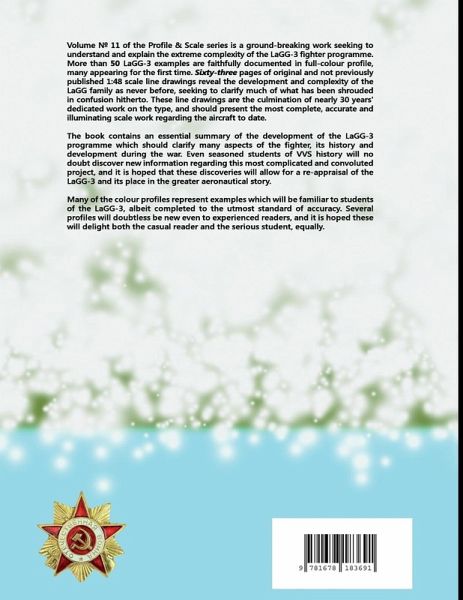 Volume № 11 of the Profile & Scale series is a ground-breaking work seeking to understand and explain the extreme complexity of the LaGG-3 fighter programme. More than 50 LaGG-3 examples are faithfully documented in full-colour profile, many appearing for the first time. Sixty-three pages of original and not previously published 1:48 scale line drawings reveal the development and complexity of the LaGG family as never before, seeking to clarify much of what has been shrouded in confusion hitherto. These line drawings are the culmination of nearly 30 years' dedicated work on the type, and should present the most complete, accurate and illuminating scale work regarding the aircraft to date.

The book contains an essential summary of the development of the LaGG-3 programme which should clarify many aspects of the fighter, its history and development during the war. Even seasoned students of VVS history will no doubt discover new information regarding this most complicated and convoluted project, and it is hoped that these discoveries will allow for a re-appraisal of the LaGG-3 and its place in the greater aeronautical story.

Many of the colour profiles represent examples which will be familiar to students of the LaGG-3, albeit completed to the utmost standard of accuracy. Several profiles will doubtless be new even to experienced readers, and it is hoped these will delight both the casual reader and the serious student, equally.

9 781678 183691